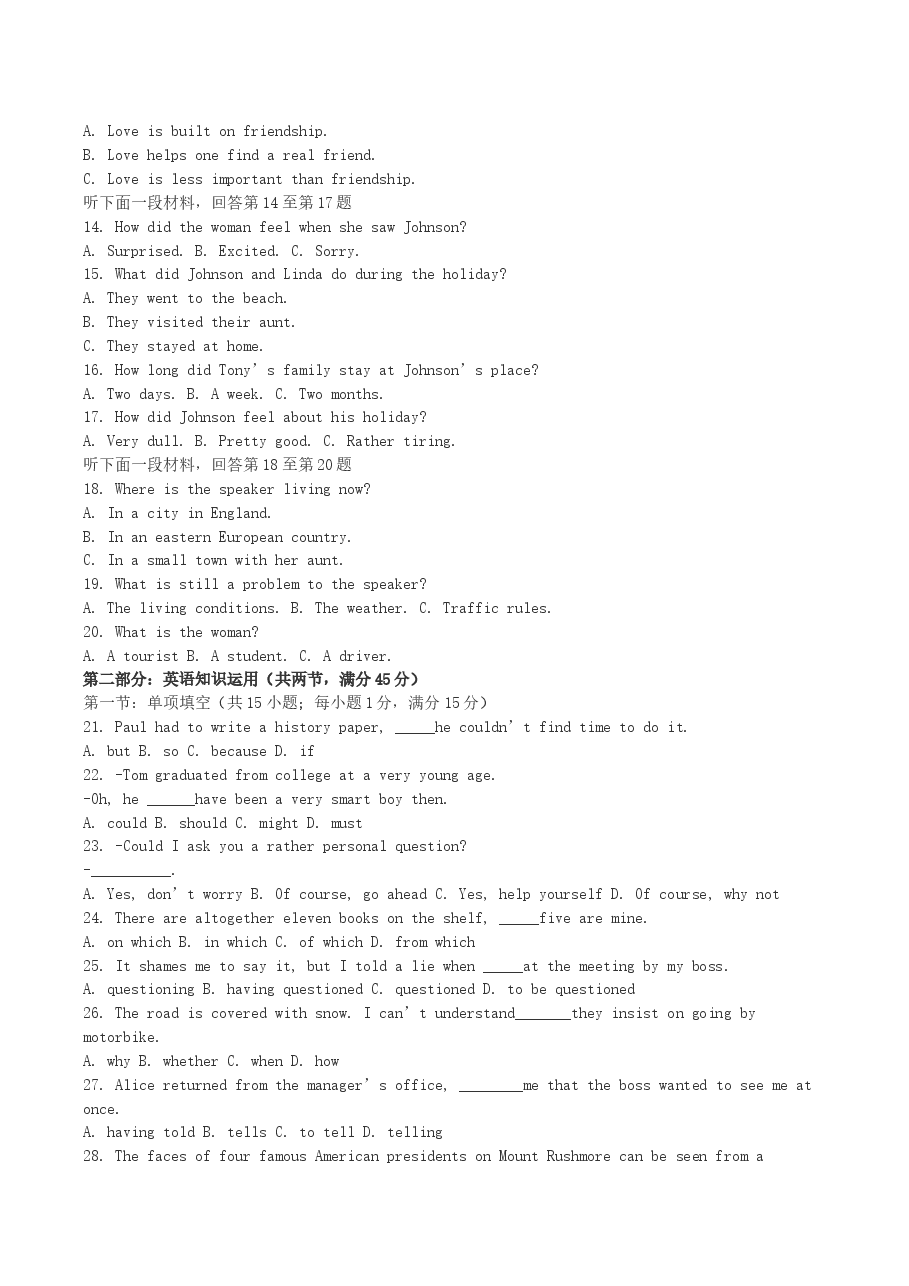 A. Love is built on friendship.
B. Love helps one find a real friend.
C. Love is less important than friendship.
听下面一段材料，回答第14至第17题
14. How did the woman feel when she saw Johnson?
A. Surprised. B. Excited. C. Sorry.
15. What did Johnson and Linda do during the holiday?
A. They went to the beach.
B. They visited their aunt.
C. They stayed at home.
16. How long did Tony's family stay at Johnson's place?
A. Two days. B. A week. C. Two months.
17. How did Johnson feel about his holiday?
A. Very dull. B. Pretty good. C. Rather tiring.
听下面一段材料，回答第18至第20题
18. Where is the speaker living now?
A. In a city in England.
B. In an eastern European country.
C. In a small town with her aunt.
19. What is still a problem to the speaker?
A. The living conditions. B. The weather. C. Traffic rules.
20. What is the woman?
A. A tourist B. A student. C. A driver.
第二部分：英语知识运用（共两节，满分45分）
第一节：单项填空（共15小题；每小题1分，满分15分）
21. Paul had to write a history paper, ____he couldn't find time to do it.
A. but B. so C. because D. if
22. -Tom graduated from college at a very young age.
-Oh, he ____have been a very smart boy then.
A. could B. should C. might D. must
23. -Could I ask you a rather personal question?
-____.
A. Yes, don't worry B. Of course, go ahead C. Yes, help yourself D. Of course, why not
24. There are altogether eleven books on the shelf, ____five are mine.
A. on which B. in which C. of which D. from which
25. It shames me to say it, but I told a lie when ____at the meeting by my boss.
A. questioning B. having questioned C. questioned D. to be questioned
26. The road is covered with snow. I can't understand____they insist on going by motorbike.
A. why B. whether C. when D. how
27. Alice returned from the manager's office, ____me that the boss wanted to see me at once.
A. having told B. tells C. to tell D. telling
28. The faces of four famous American presidents on Mount Rushmore can be seen from a